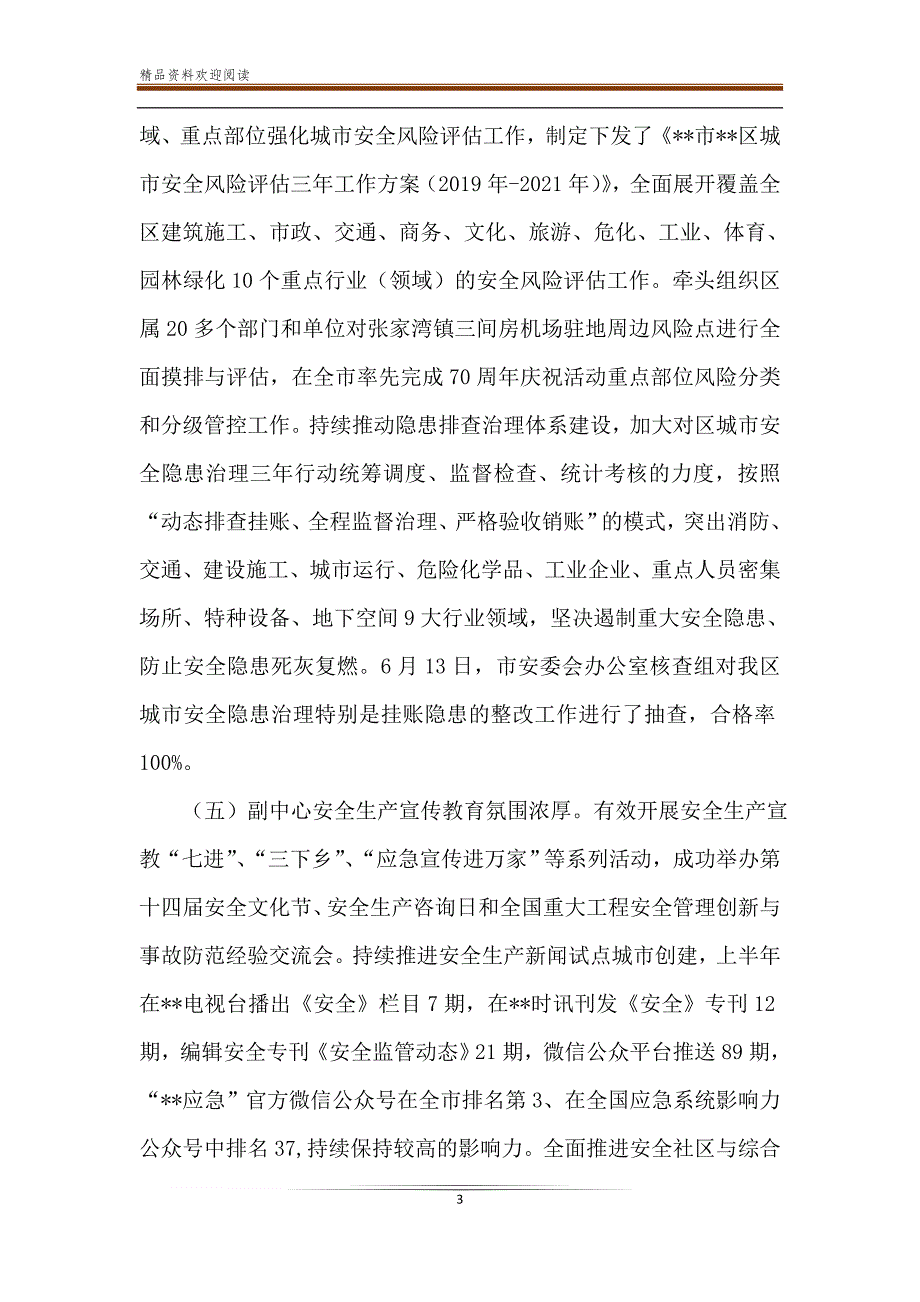 精品资料欢迎阅读

域、重点部位强化城市安全风险评估工作，制定下发了《**市**区城市安全风险评估三年工作方案（2019年-2021年）》，全面展开覆盖全区建筑施工、市政、交通、商务、文化、旅游、危化、工业、体育、园林绿化10个重点行业（领域）的安全风险评估工作。牵头组织区属20多个部门和单位对张家湾镇三间房机场驻地周边风险点进行全面摸排与评估，在全市率先完成70周年庆祝活动重点部位风险分类和分级管控工作。持续推动隐患排查治理体系建设，加大对区城市安全隐患治理三年行动统筹调度、监督检查、统计考核的力度，按照“动态排查挂账、全程监督治理、严格验收销账”的模式，突出消防、交通、建设施工、城市运行、危险化学品、工业企业、重点人员密集场所、特种设备、地下空间9大行业领域，坚决遏制重大安全隐患、防止安全隐患死灰复燃。6月13日，市安委会办公室核查组对我区城市安全隐患治理特别是挂账隐患的整改工作进行了抽查，合格率100%。

（五）副中心安全生产宣传教育氛围浓厚。有效开展安全生产宣教“七进”、“三下乡”、“应急宣传进万家”等系列活动，成功举办第十四届安全文化节、安全生产咨询日和全国重大工程安全管理创新与事故防范经验交流会。持续推进安全生产新闻试点城市创建，上半年在**电视台播出《安全》栏目7期，在**时讯刊发《安全》专刊12期，编辑安全专刊《安全监管动态》21期，微信公众平台推送89期，“**应急”官方微信公众号在全市排名第3、在全国应急系统影响力公众号中排名37,持续保持较高的影响力。全面推进安全社区与综合

3